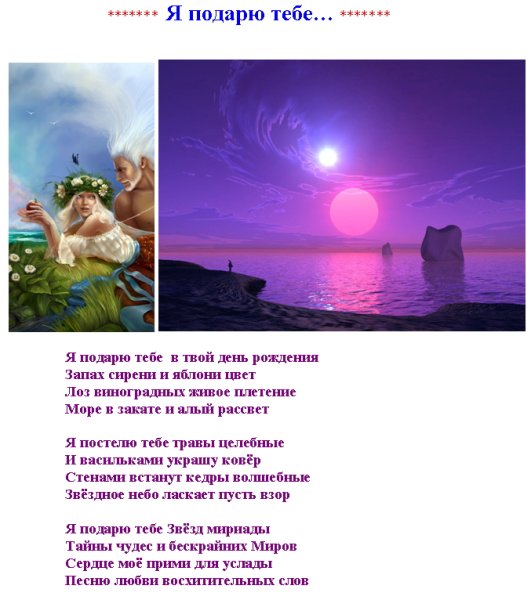 ******* Я подарю тебе… *******

Я подарю тебе в твой день рождения
Запах сирени и яблони цвет
Лоз виноградных живое плетение
Море в закате и алый рассвет

Я постелю тебе травы целебные
И васильками украшу ковёр
Стенами встанут кедры волшебные
Звёздное небо ласкает пусть взор

Я подарю тебе Звёзд мириады
Тайны чудес и бескрайних Миров
Сердце моё прими для услады
Песню любви восхитительных слов